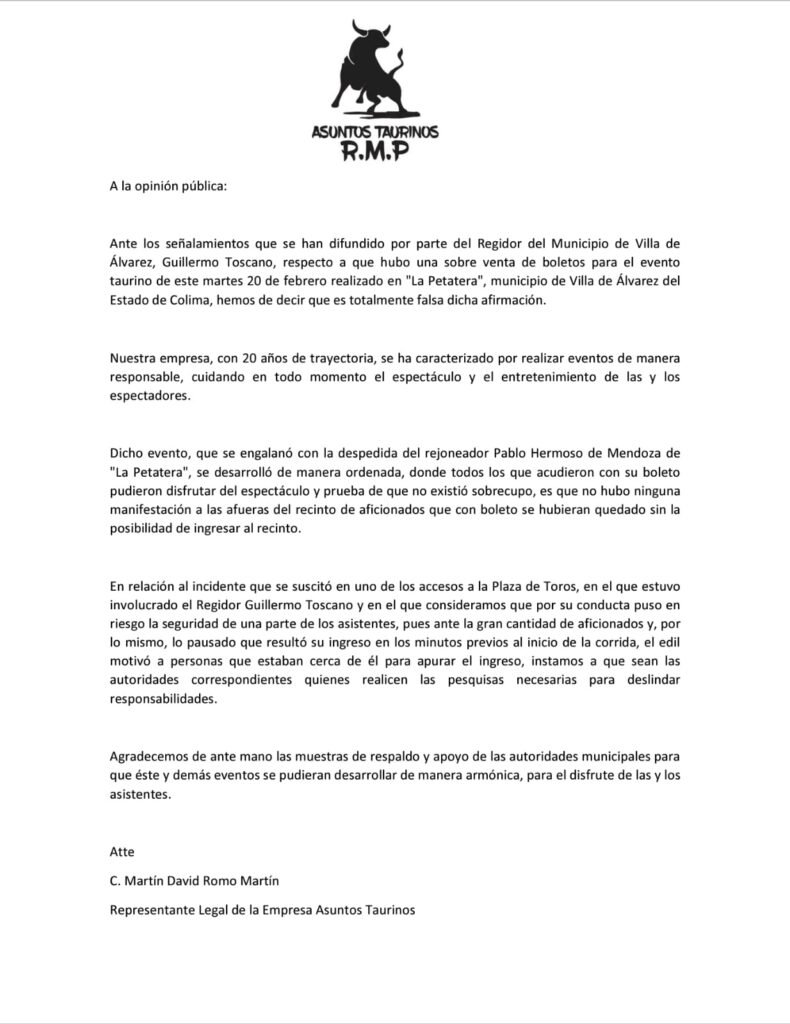 ASUNTOS TAURINOS
R.M.P

A la opinión pública:

Ante los señalamientos que se han difundido por parte del Regidor del Municipio de Villa de Álvarez, Guillermo Toscano, respecto a que hubo una sobre venta de boletos para el evento taurino de este martes 20 de febrero realizado en "La Petatera", municipio de Villa de Álvarez del Estado de Colima, hemos de decir que es totalmente falsa dicha afirmación.

Nuestra empresa, con 20 años de trayectoria, se ha caracterizado por realizar eventos de manera responsable, cuidando en todo momento el espectáculo y el entretenimiento de las y los espectadores.

Dicho evento, que se engalanó con la despedida del rejoneador Pablo Hermoso de Mendoza de "La Petatera", se desarrolló de manera ordenada, donde todos los que acudieron con su boleto pudieron disfrutar del espectáculo y prueba de que no existió sobrecupo, es que no hubo ninguna manifestación a las afueras del recinto de aficionados que con boleto se hubieran quedado sin la posibilidad de ingresar al recinto.

En relación al incidente que se suscitó en uno de los accesos a la Plaza de Toros, en el que estuvo involucrado el Regidor Guillermo Toscano y en el que consideramos que por su conducta puso en riesgo la seguridad de una parte de los asistentes, pues ante la gran cantidad de aficionados y, por lo mismo, lo pausado que resultó su ingreso en los minutos previos al inicio de la corrida, el edil motivó a personas que estaban cerca de él para apurar el ingreso, instamos a que sean las autoridades correspondientes quienes realicen las pesquisas necesarias para deslindar responsabilidades.

Agradecemos de ante mano las muestras de respaldo y apoyo de las autoridades municipales para que éste y demás eventos se pudieran desarrollar de manera armónica, para el disfrute de las y los asistentes.

Atte

C. Martín David Romo Martín

Representante Legal de la Empresa Asuntos Taurinos